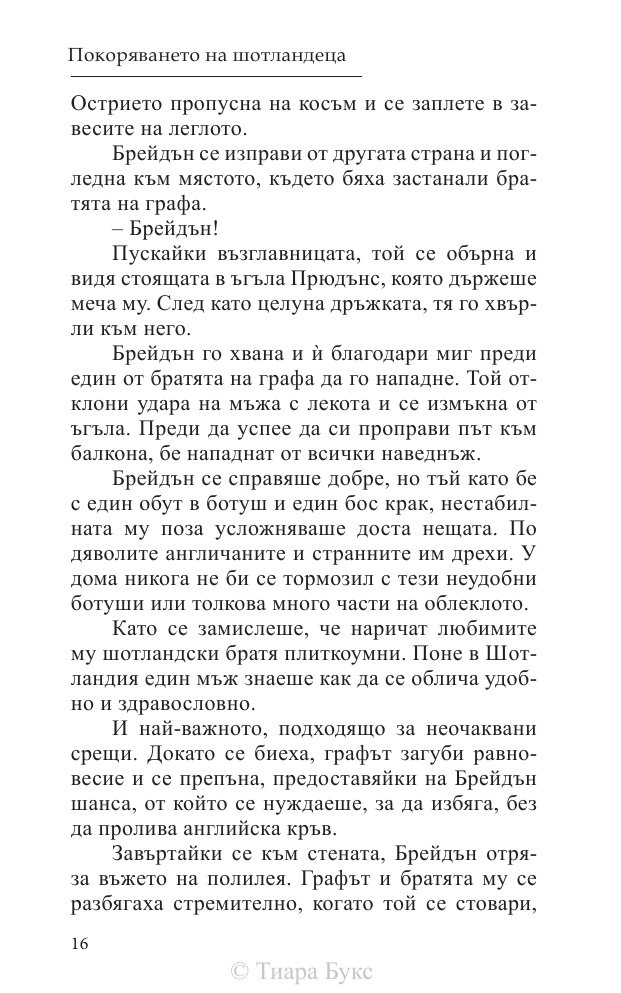 Покоряването на шотландеца

Острието пропусна на косъм и се заплете в завесите на леглото.

Брейдън се изправи от другата страна и погледна към мястото, където бяха застанали братята на графа.

– Брейдън!

Пускайки възглавницата, той се обърна и видя стоящата в ъгъла Прюдънс, която държеше меча му. След като целуна дръжката, тя го хвърли към него.

Брейдън го хвана и ѝ благодари миг преди един от братята на графа да го нападне. Той отклони удара на мъжа с лекота и се измъкна от ъгъла. Преди да успее да си проправи път към балкона, бе нападнат от всички наведнъж.

Брейдън се справяше добре, но тъй като бе с един обут в ботуш и един бос крак, нестабилната му поза усложняваше доста нещата. По дяволите англичаните и странните им дрехи. У дома никога не би се тормозил с тези неудобни ботуши или толкова много части на облеклото.

Като се замислеше, че наричат любимите му шотландски братя плиткоумни. Поне в Шотландия един мъж знаеше как да се облича удобно и здравословно.

И най-важното, подходящо за неочаквани срещи. Докато се биеха, графът загуби равновесие и се препъна, предоставяйки на Брейдън шанса, от който се нуждаеше, за да избяга, без да пролива английска кръв.

Завъртайки се към стената, Брейдън отряза въжето на полилея. Графът и братята му се разбягаха стремително, когато той се стовари,

16

© Тиара Букс